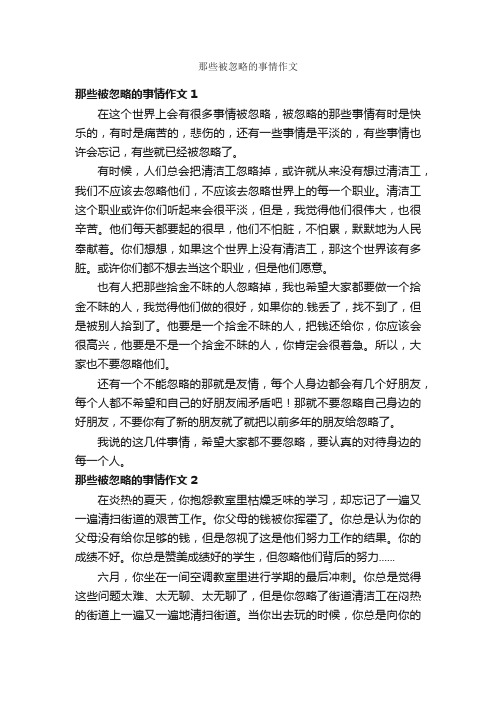 那些被忽略的事情作文

那些被忽略的事情作文 1

在这个世界上会有很多事情被忽略，被忽略的那些事情有时是快乐的，有时是痛苦的，悲伤的，还有一些事情是平淡的，有些事情也许会忘记，有些就已经被忽略了。

有时候，人们总会把清洁工忽略掉，或许就从来没有想过清洁工，我们不应该去忽略他们，不应该去忽略世界上的每一个职业。清洁工这个职业或许你们听起来会很平淡，但是，我觉得他们很伟大，也很辛苦。他们每天都要起的很早，他们不怕脏，不怕累，默默地为人民奉献着。你们想想，如果这个世界上没有清洁工，那这个世界该有多脏。或许你们都不想去当这个职业，但是他们愿意。

也有人把那些拾金不昧的人忽略掉，我也希望大家都要做一个拾金不昧的人，我觉得他们做的很好，如果你的.钱丢了，找不到了，但是被别人拾到了。他要是一个拾金不昧的人，把钱还给你，你应该会很高兴，他要是不是一个拾金不昧的人，你肯定会很着急。所以，大家也不要忽略他们。

还有一个不能忽略的那就是友情，每个人身边都会有几个好朋友，每个人都不希望和自己的好朋友闹矛盾吧！那就不要忽略自己身边的好朋友，不要你有了新的朋友就了就把以前多年的朋友给忽略了。

我说的这几件事情，希望大家都不要忽略，要认真的对待身边的每一个人。

那些被忽略的事情作文 2

在炎热的夏天，你抱怨教室里枯燥乏味的学习，却忘记了一遍又一遍清扫街道的艰苦工作。你父母的钱被你挥霍了。你总是认为你的父母没有给你足够的钱，但是忽视了这是他们努力工作的结果。你的成绩不好。你总是赞美成绩好的学生，但忽略他们背后的努力……

六月，你坐在一间空调教室里进行学期的最后冲刺。你总是觉得这些问题太难、太无聊、太无聊了，但是你忽略了街道清洁工在闷热的街道上一遍又一遍地清扫街道。当你出去玩的时候，你总是向你的